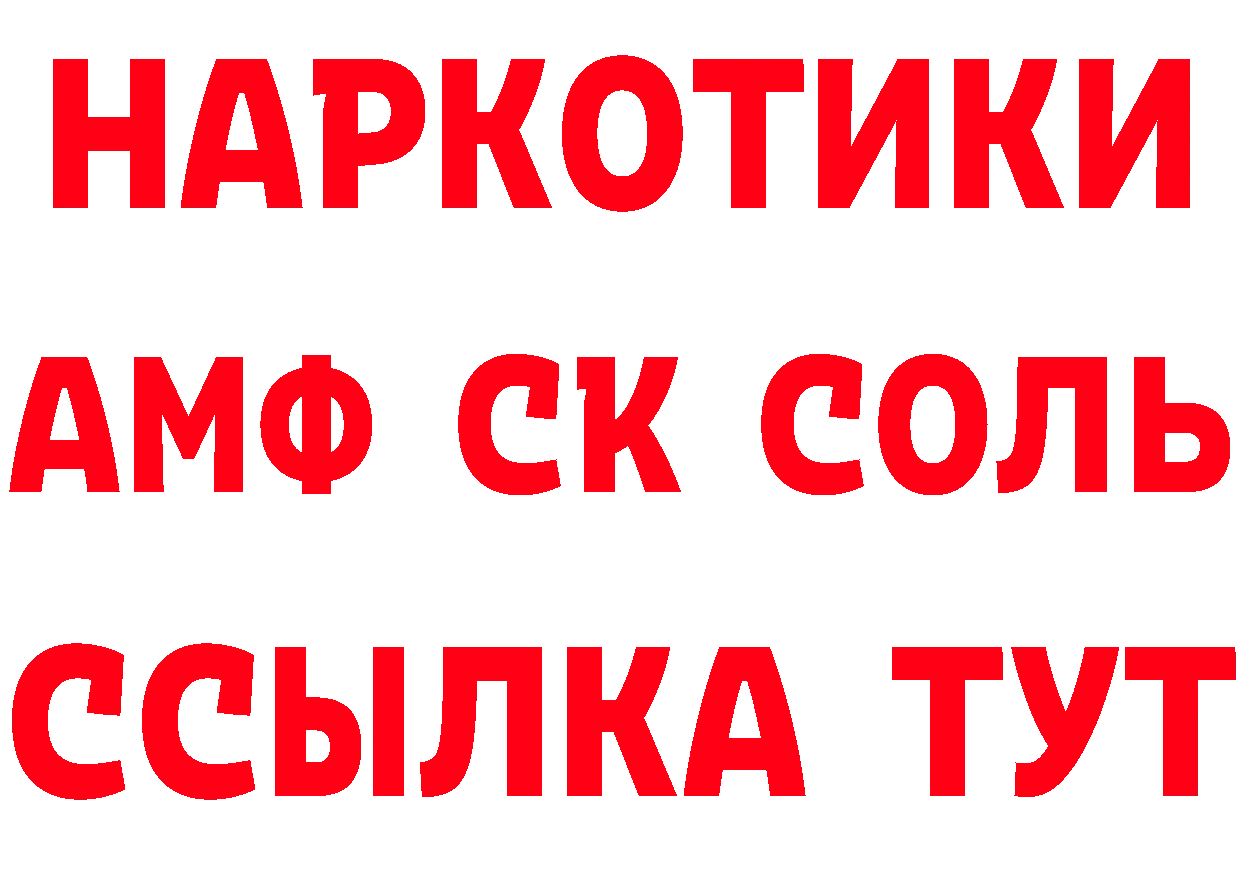 НАРКОТИКИ

АМФ СК СОЛЬ

ССЫЛКА ТУТ